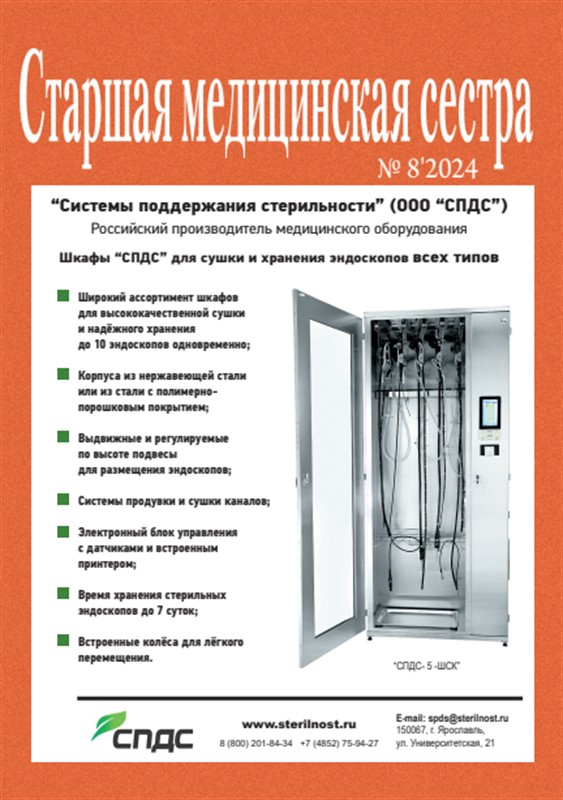 Старшая медицинская сестра

№ 8'2024

“Системы поддержания стерильности” (ООО “СПДС”)

Российский производитель медицинского оборудования

Шкафы “СПДС” для сушки и хранения эндоскопов всех типов

Широкий ассортимент шкафов для высококачественной сушки и надёжного хранения до 10 эндоскопов одновременно;

Корпуса из нержавеющей стали или из стали с полимерно-порошковым покрытием;

Выдвижные и регулируемые по высоте подвесы для размещения эндоскопов;

Системы продувки и сушки каналов;

Электронный блок управления с датчиками и встроенным принтером;

Время хранения стерильных эндоскопов до 7 суток;

Встроенные колёса для лёгкого перемещения.

“СПДС- 5 -ШСК”

СПДС

www.sterilnost.ru

8 (800) 201-84-34 +7 (4852) 75-94-27

E-mail: spds@sterilnost.ru
150067, г. Ярославль, ул. Университетская, 21